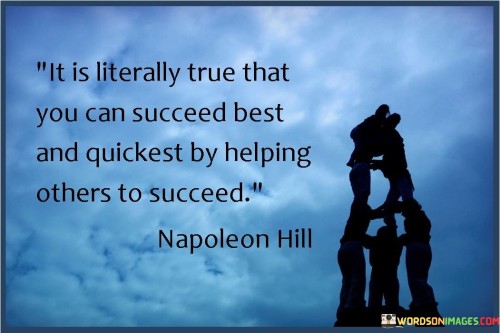 "It is literally true that you can succeed best and quickest by helping others to succeed."

Napoleon Hill

WORDSONIMAGES.COM